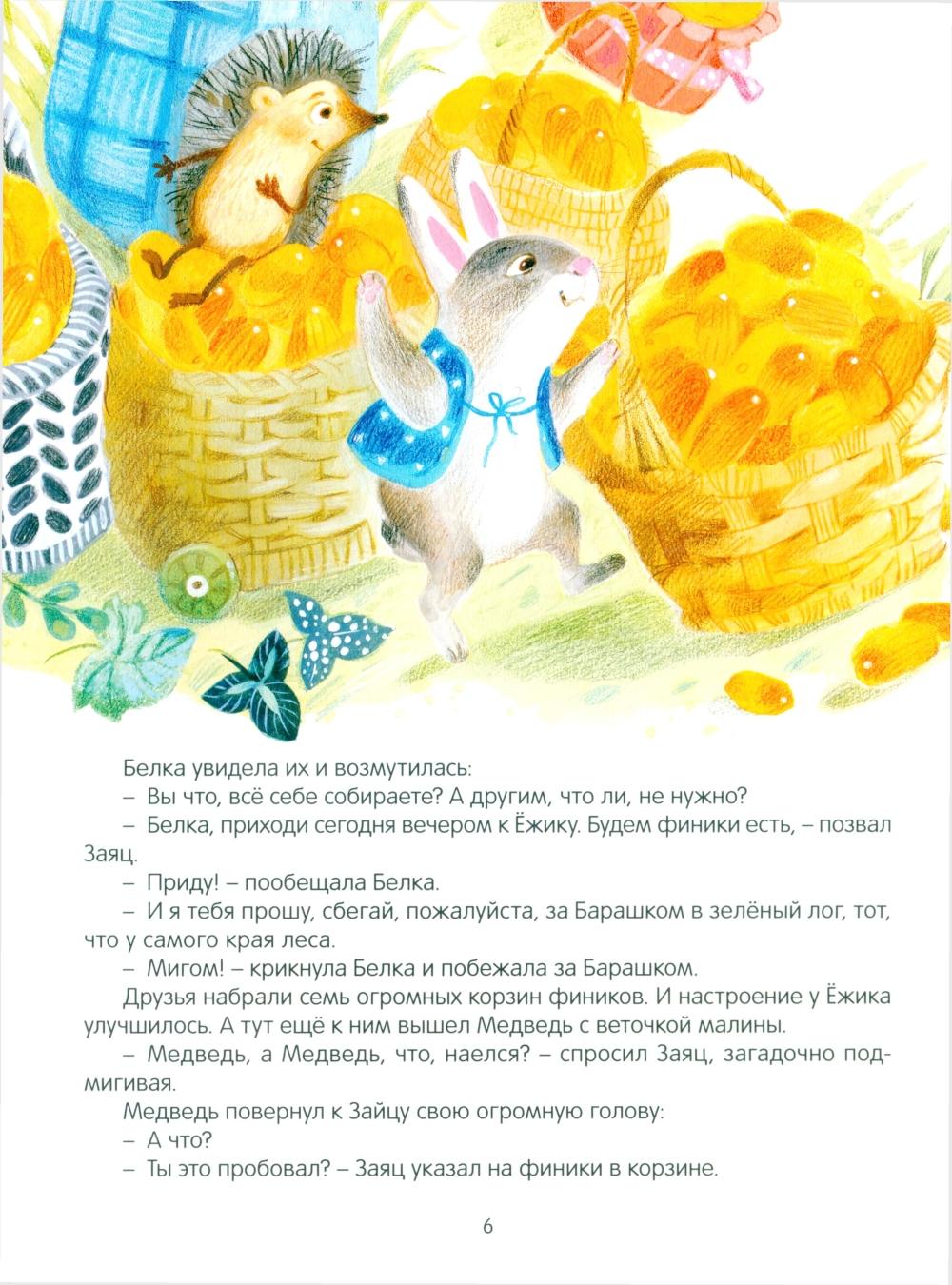 Белка увидела их и возмутилась:

– Вы что, всё себе собираете? А другим, что ли, не нужно?

– Белка, приходи сегодня вечером к Ёжику. Будем финики есть, – позвал Заяц.

– Приду! – пообещала Белка.

– И я тебя прошу, сбегай, пожалуйста, за Барашком в зелёный лог, тот, что у самого края леса.

– Мигом! – крикнула Белка и побежала за Барашком.

Друзья набрали семь огромных корзин фиников. И настроение у Ёжика улучшилось. А тут ещё к ним вышел Медведь с веточкой малины.

– Медведь, а Медведь, что, наелся? – спросил Заяц, загадочно подмигивая.

Медведь повернул к Зайцу свою огромную голову:

– А что?

– Ты это пробовал? – Заяц указал на финики в корзине.

6